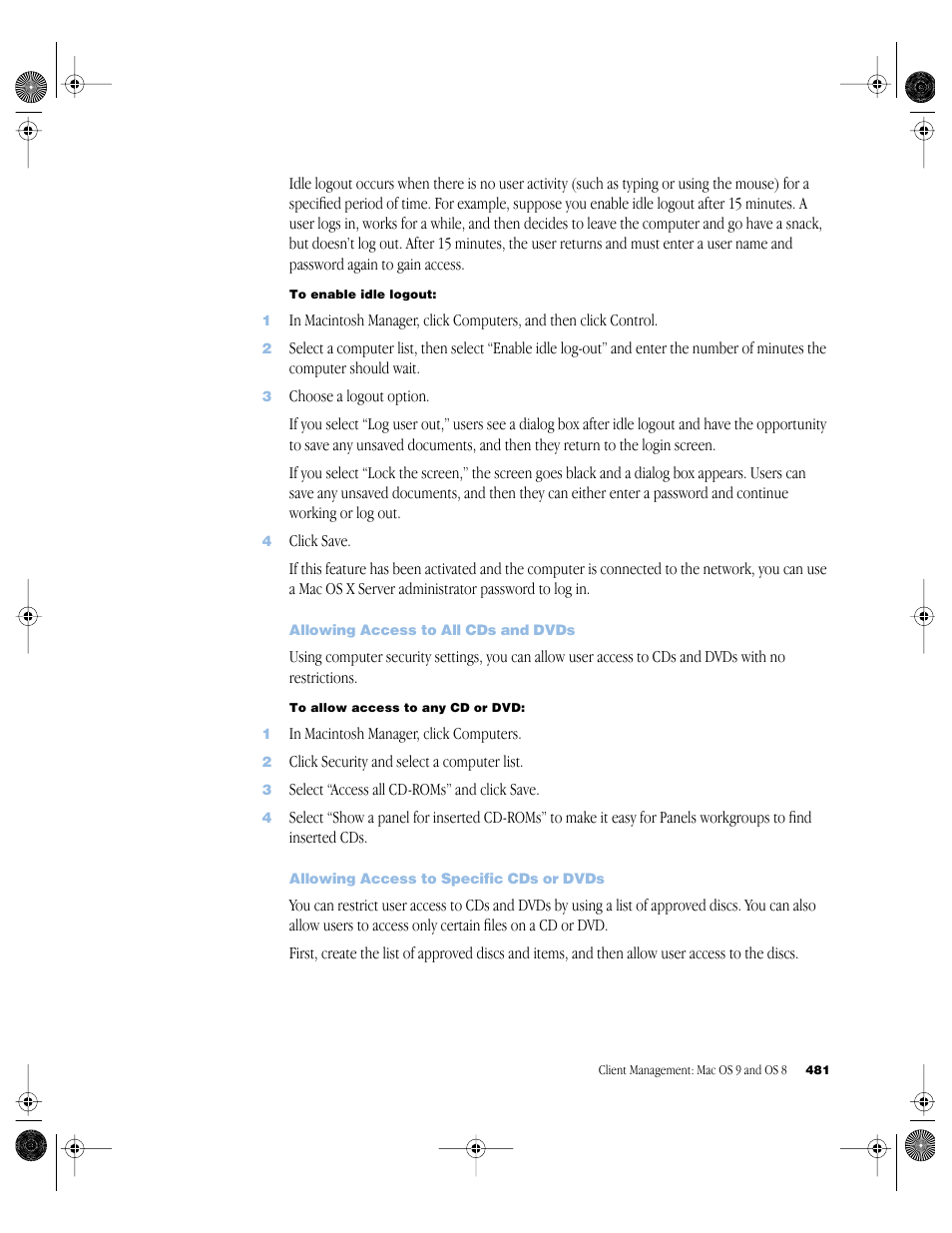 Idle logout occurs when there is no user activity (such as typing or using the mouse) for a specified period of time. For example, suppose you enable idle logout after 15 minutes. A user logs in, works for a while, and then decides to leave the computer and go have a snack, but doesn't log out. After 15 minutes, the user returns and must enter a user name and password again to gain access.

To enable idle logout:

1 In Macintosh Manager, click Computers, and then click Control.

2 Select a computer list, then select "Enable idle log-out" and enter the number of minutes the computer should wait.

3 Choose a logout option.

If you select "Log user out," users see a dialog box after idle logout and have the opportunity to save any unsaved documents, and then they return to the login screen.

If you select "Lock the screen," the screen goes black and a dialog box appears. Users can save any unsaved documents, and then they can either enter a password and continue working or log out.

4 Click Save.

If this feature has been activated and the computer is connected to the network, you can use a Mac OS X Server administrator password to log in.

Allowing Access to All CDs and DVDs

Using computer security settings, you can allow user access to CDs and DVDs with no restrictions.

To allow access to any CD or DVD:

1 In Macintosh Manager, click Computers.

2 Click Security and select a computer list.

3 Select "Access all CD-ROMs" and click Save.

4 Select "Show a panel for inserted CD-ROMs" to make it easy for Panels workgroups to find inserted CDs.

Allowing Access to Specific CDs or DVDs

You can restrict user access to CDs and DVDs by using a list of approved discs. You can also allow users to access only certain files on a CD or DVD.

First, create the list of approved discs and items, and then allow user access to the discs.

Client Management: Mac OS 9 and OS 8 481